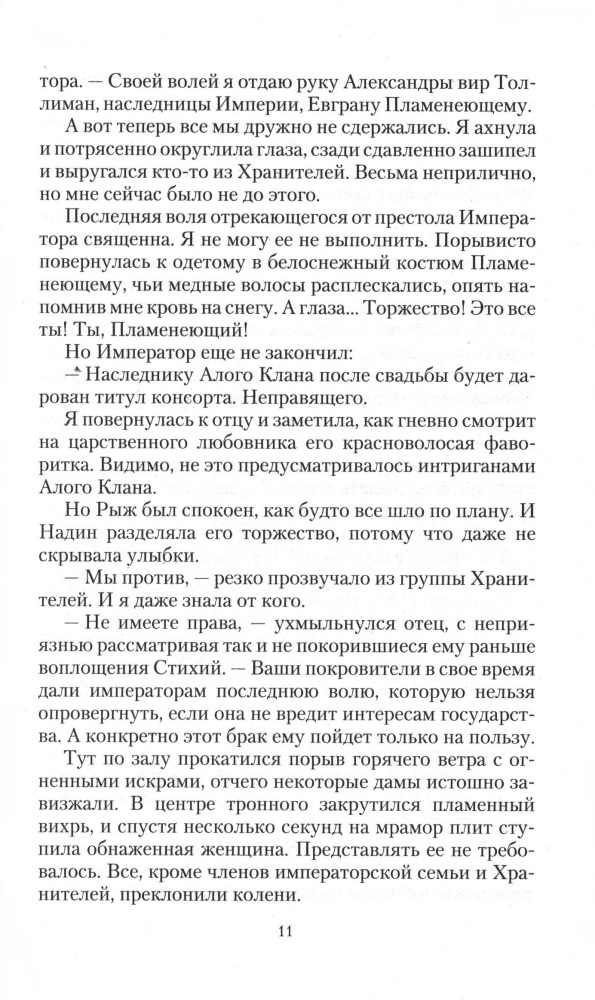 тора. — Своей волей я отдаю руку Александры вир Толлиман, наследницы Империи, Евграну Пламенеющему.

А вот теперь все мы дружно не сдержались. Я ахнула и потрясенно округлила глаза, сзади сдавленно зашипел и выругался кто-то из Хранителей. Весьма неприлично, но мне сейчас было не до этого.

Последняя воля отрекающегося от престола Императора священна. Я не могу ее не выполнить. Порывисто повернулась к одетому в белоснежный костюм Пламенеющему, чьи медные волосы расплескались, опять напомнив мне кровь на снегу. А глаза... Торжество! Это все ты! Ты, Пламенеющий!

Но Император еще не закончил:

— Наследнику Алого Клана после свадьбы будет дарован титул консорта. Неправящего.

Я повернулась к отцу и заметила, как гневно смотрит на царственного любовника его красноволосая фаворитка. Видимо, не это предусматривалось интриганами Алого Клана.

Но Рыж был спокоен, как будто все шло по плану. И Надин разделяла его торжество, потому что даже не скрывала улыбки.

— Мы против, — резко прозвучало из группы Хранителей. И я даже знала от кого.

— Не имеете права, — ухмыльнулся отец, с неприязнью рассматривая так и не покорившиеся ему раньше воплощения Стихий. — Ваши покровители в свое время дали императорам последнюю волю, которую нельзя опровергнуть, если она не вредит интересам государства. А конкретно этот брак ему пойдет только на пользу.

Тут по залу прокатился порыв горячего ветра с огненными искрами, отчего некоторые дамы истошно завизжали. В центре тронного закрутился пламенный вихрь, и спустя несколько секунд на мрамор плит ступила обнаженная женщина. Представлять ее не требовалось. Все, кроме членов императорской семьи и Хранителей, преклонили колени.

11